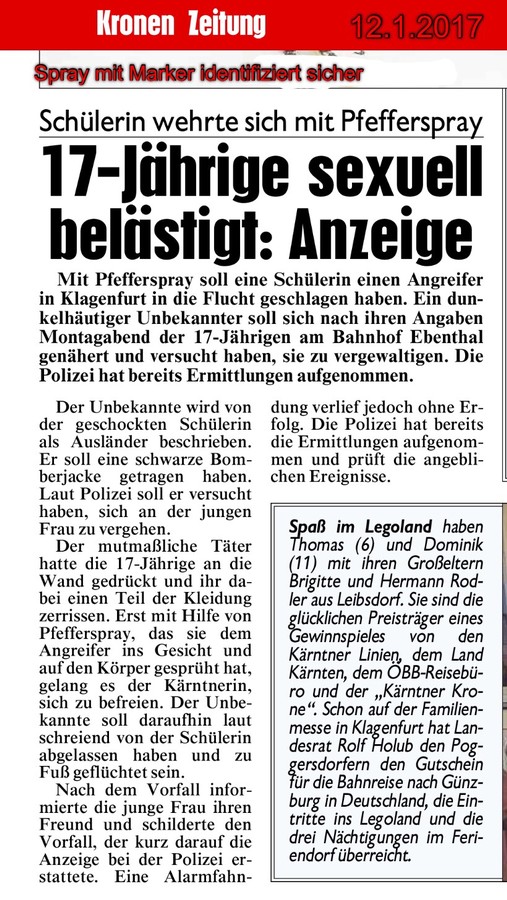 Kronen Zeitung 12.1.2017

Spray mit Marker identifiziert sicher

Schülerin wehrte sich mit Pfefferspray

17-Jährige sexuell belästigt: Anzeige

Mit Pfefferspray soll eine Schülerin einen Angreifer in Klagenfurt in die Flucht geschlagen haben. Ein dunkelhäutiger Unbekannter soll sich nach ihren Angaben Montagabend der 17-Jährigen am Bahnhof Ebenthal genähert und versucht haben, sie zu vergewaltigen. Die Polizei hat bereits Ermittlungen aufgenommen.

Der Unbekannte wird von der geschockten Schülerin als Ausländer beschrieben. Er soll eine schwarze Bomberjacke getragen haben. Laut Polizei soll er versucht haben, sich an der jungen Frau zu vergehen.

Der mutmaßliche Täter hatte die 17-Jährige an die Wand gedrückt und ihr dabei einen Teil der Kleidung zerrissen. Erst mit Hilfe von Pfefferspray, das sie dem Angreifer ins Gesicht und auf den Körper gesprüht hat, gelang es der Kärntnerin, sich zu befreien. Der Unbekannte soll daraufhin laut schreiend von der Schülerin abgelassen haben und zu Fuß geflüchtet sein.

Nach dem Vorfall informierte die junge Frau ihren Freund und schilderte den Vorfall, der kurz darauf die Anzeige bei der Polizei erstattete. Eine Alarmfahndung verlief jedoch ohne Erfolg. Die Polizei hat bereits die Ermittlungen aufgenommen und prüft die angeblichen Ereignisse.

Spaß im Legoland haben Thomas (6) und Dominik (11) mit ihren Großeltern Brigitte und Hermann Rodler aus Leibsdorf. Sie sind die glücklichen Preisträger eines Gewinnspieles von den Kärntner Linien, dem Land Kärnten, dem ÖBB-Reisebüro und der „Kärntner Krone". Schon auf der Familienmesse in Klagenfurt hat Landesrat Rolf Holub den Poggersdorfern den Gutschein für die Bahnreise nach Günzburg in Deutschland, die Eintritte ins Legoland und die drei Nächtigungen im Feriendorf überreicht.